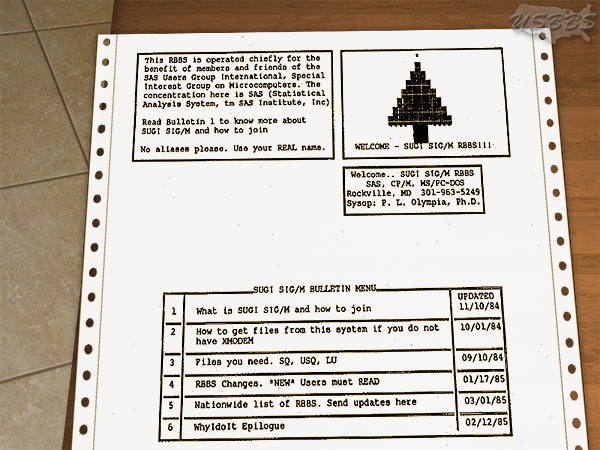 USBBS

This RBBS is operated chiefly for the benefit of members and friends of the SAS Users Group International, Special Interest Group on Microcomputers. The concentration here is SAS (Statistical Analysis System, tm SAS Institute, Inc)

Read Bulletin 1 to know more about SUGI SIG/M and how to join

No aliases please. Use your REAL name.

WELCOME - SUGI SIG/M RBBS!!!

Welcome.. SUGI SIG/M RBBS
SAS, CP/M, MS/PC-DOS
Rockville, MD 301-963-5249
Sysop: P. L. Olympia, Ph.D.

SUGI SIG/M BULLETIN MENU

| | | UPDATED |
|---|---|---|
| 1 | What is SUGI SIG/M and how to join | 11/10/84 |
| 2 | How to get files from this system if you do not have XMODEM | 10/01/84 |
| 3 | Files you need. SQ, USQ, LU | 09/10/84 |
| 4 | RBBS Changes. *NEW* Users must READ | 01/17/85 |
| 5 | Nationwide list of RBBS. Send updates here | 03/01/85 |
| 6 | WhyIdoIt Epilogue | 02/12/85 |